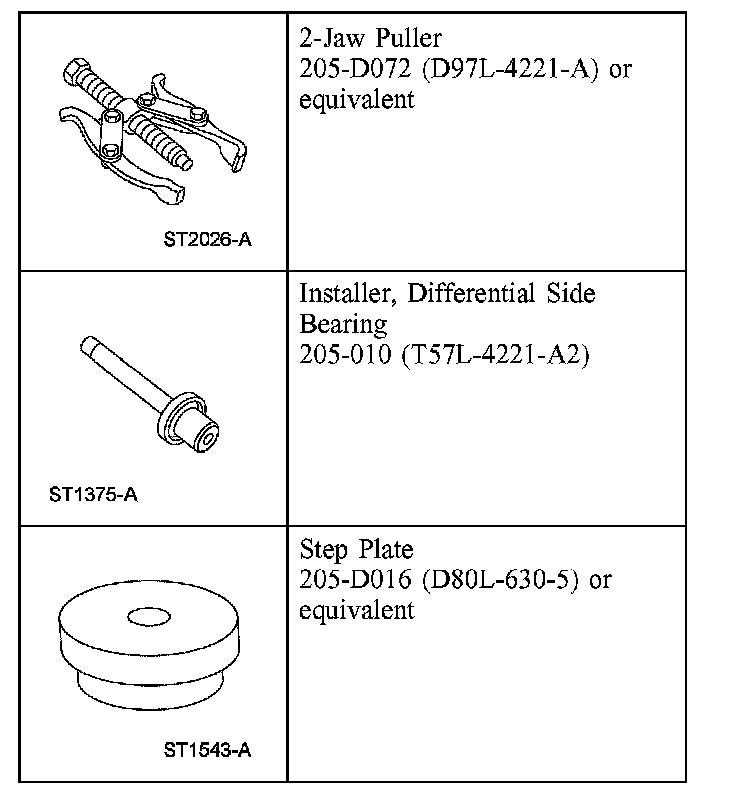 | | |
|---|---|
| ST2026-A | 2-Jaw Puller 205-D072 (D97L-4221-A) or equivalent |
| ST1375-A | Installer, Differential Side Bearing 205-010 (T57L-4221-A2) |
| ST1543-A | Step Plate 205-D016 (D80L-630-5) or equivalent |